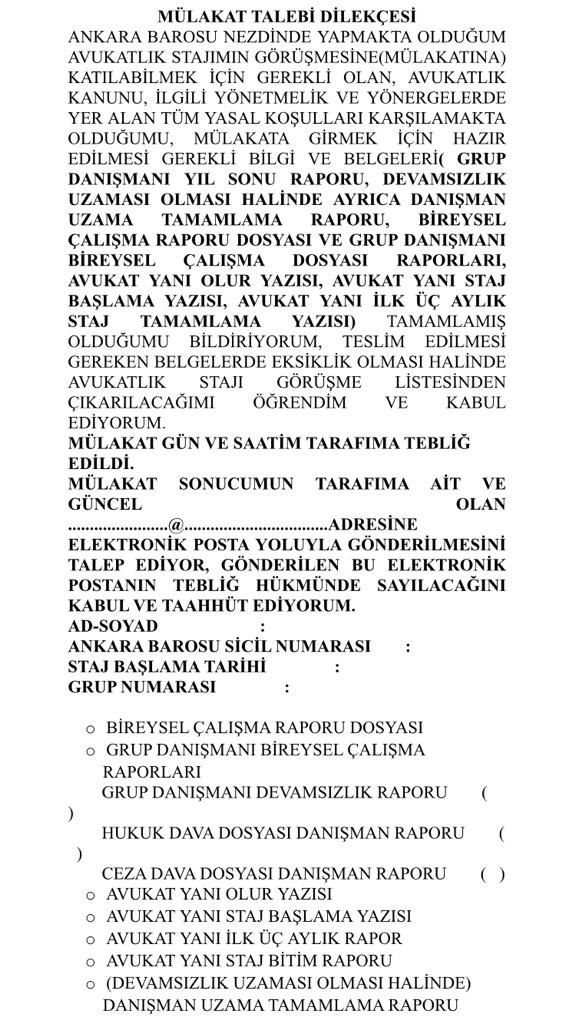 MÜLAKAT TALEBİ DİLEKÇESİ

ANKARA BAROSU NEZDİNDE YAPMAKTA OLDUĞUM AVUKATLIK STAJIMIN GÖRÜŞMESİNE(MÜLAKATINA) KATILABİLMEK İÇİN GEREKLİ OLAN, AVUKATLIK KANUNU, İLGİLİ YÖNETMELİK VE YÖNERGELERDE YER ALAN TÜM YASAL KOŞULLARI KARŞILAMAKTA OLDUĞUMU, MÜLAKATA GİRMEK İÇİN HAZIR EDİLMESİ GEREKLİ BİLGİ VE BELGELERİ( GRUP DANIŞMANI YIL SONU RAPORU, DEVAMSIZLIK UZAMASI OLMASI HALİNDE AYRICA DANIŞMAN UZAMA TAMAMLAMA RAPORU, BİREYSEL ÇALIŞMA RAPORU DOSYASI VE GRUP DANIŞMANI BİREYSEL ÇALIŞMA DOSYASI RAPORLARI, AVUKAT YANI OLUR YAZISI, AVUKAT YANI STAJ BAŞLAMA YAZISI, AVUKAT YANI İLK ÜÇ AYLIK STAJ TAMAMLAMA YAZISI) TAMAMLAMIŞ OLDUĞUMU BİLDİRİYORUM, TESLİM EDİLMESİ GEREKEN BELGELERDE EKSİKLİK OLMASI HALİNDE AVUKATLIK STAJI GÖRÜŞME LİSTESİNDEN ÇIKARILACAĞIMI ÖĞRENDİM VE KABUL EDİYORUM.

MÜLAKAT GÜN VE SAATİM TARAFIMA TEBLİĞ EDİLDİ.

MÜLAKAT SONUCUMUN TARAFIMA AİT VE GÜNCEL OLAN ......................@................................ADRESİNE ELEKTRONİK POSTA YOLUYLA GÖNDERİLMESİNİ TALEP EDİYOR, GÖNDERİLEN BU ELEKTRONİK POSTANIN TEBLİĞ HÜKMÜNDE SAYILACAĞINI KABUL VE TAAHHÜT EDİYORUM.

AD-SOYAD :
ANKARA BAROSU SİCİL NUMARASI :
STAJ BAŞLAMA TARİHİ :
GRUP NUMARASI :

o BİREYSEL ÇALIŞMA RAPORU DOSYASI
o GRUP DANIŞMANI BİREYSEL ÇALIŞMA RAPORLARI
GRUP DANIŞMANI DEVAMSIZLIK RAPORU ( )
HUKUK DAVA DOSYASI DANIŞMAN RAPORU ( )
CEZA DAVA DOSYASI DANIŞMAN RAPORU ( )
o AVUKAT YANI OLUR YAZISI
o AVUKAT YANI STAJ BAŞLAMA YAZISI
o AVUKAT YANI İLK ÜÇ AYLIK RAPOR
o AVUKAT YANI STAJ BİTİM RAPORU
o (DEVAMSIZLIK UZAMASI OLMASI HALİNDE) DANIŞMAN UZAMA TAMAMLAMA RAPORU